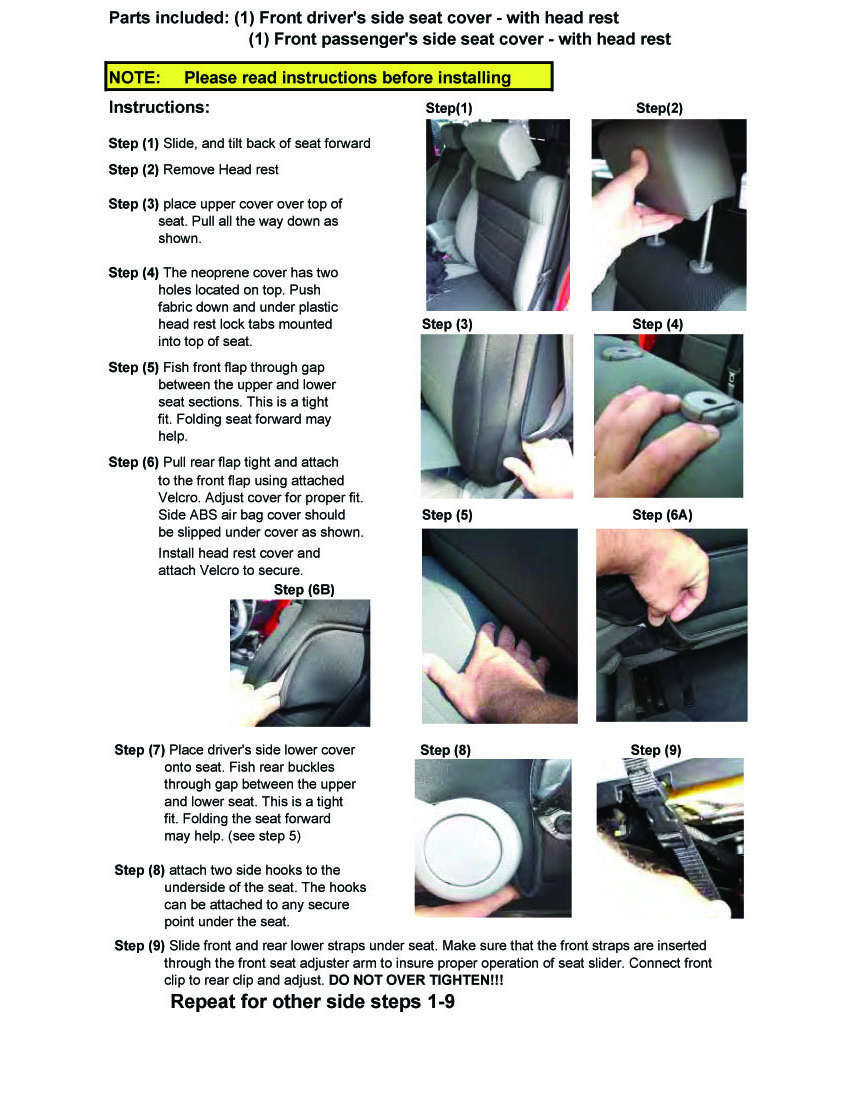 Parts included: (1) Front driver's side seat cover - with head rest
(1) Front passenger's side seat cover - with head rest

NOTE: Please read instructions before installing

Instructions:

Step (1) Slide, and tilt back of seat forward

Step (2) Remove Head rest

Step (3) place upper cover over top of seat. Pull all the way down as shown.

Step (4) The neoprene cover has two holes located on top. Push fabric down and under plastic head rest lock tabs mounted into top of seat.

Step (5) Fish front flap through gap between the upper and lower seat sections. This is a tight fit. Folding seat forward may help.

Step (6) Pull rear flap tight and attach to the front flap using attached Velcro. Adjust cover for proper fit. Side ABS air bag cover should be slipped under cover as shown.
Install head rest cover and attach Velcro to secure.

Step (6B)

Step(1)

Step(2)

Step (3)

Step (4)

Step (5)

Step (6A)

Step (7) Place driver's side lower cover onto seat. Fish rear buckles through gap between the upper and lower seat. This is a tight fit. Folding the seat forward may help. (see step 5)

Step (8) attach two side hooks to the underside of the seat. The hooks can be attached to any secure point under the seat.

Step (8)

Step (9)

Step (9) Slide front and rear lower straps under seat. Make sure that the front straps are inserted through the front seat adjuster arm to insure proper operation of seat slider. Connect front clip to rear clip and adjust. DO NOT OVER TIGHTEN!!!

Repeat for other side steps 1-9